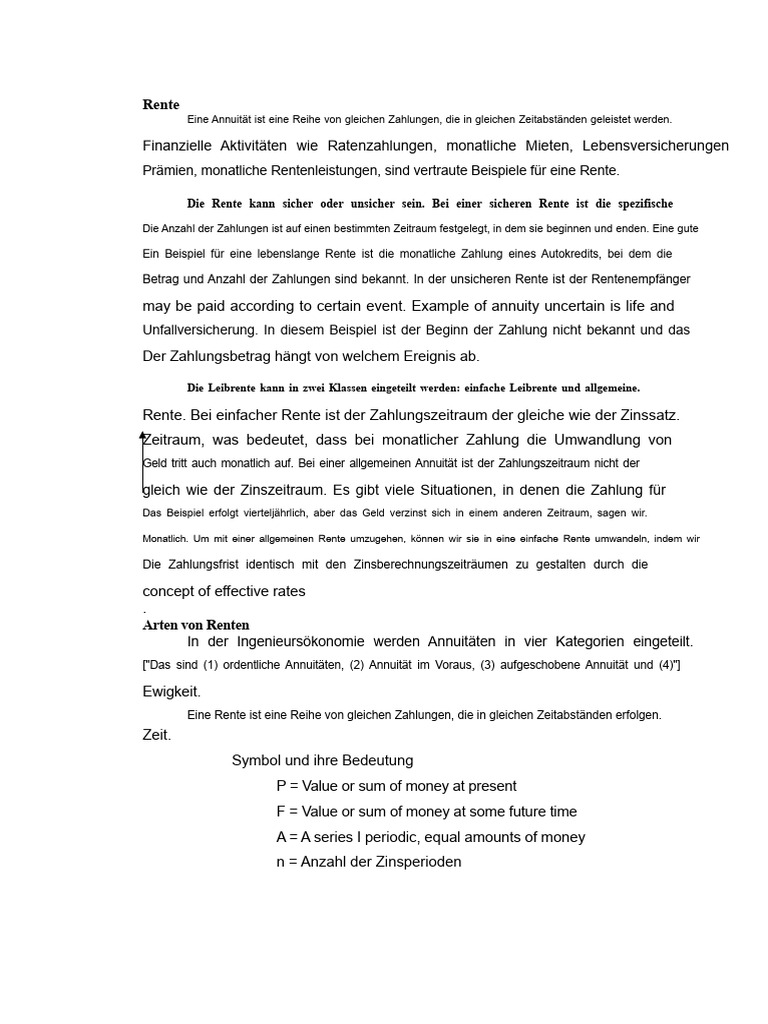 Rente
Eine Annuität ist eine Reihe von gleichen Zahlungen, die in gleichen Zeitabständen geleistet werden.
Finanzielle Aktivitäten wie Ratenzahlungen, monatliche Mieten, Lebensversicherungen Prämien, monatliche Rentenleistungen, sind vertraute Beispiele für eine Rente.

Die Rente kann sicher oder unsicher sein. Bei einer sicheren Rente ist die spezifische
Die Anzahl der Zahlungen ist auf einen bestimmten Zeitraum festgelegt, in dem sie beginnen und enden. Eine gute
Ein Beispiel für eine lebenslange Rente ist die monatliche Zahlung eines Autokredits, bei dem die Betrag und Anzahl der Zahlungen sind bekannt. In der unsicheren Rente ist der Rentenempfänger may be paid according to certain event. Example of annuity uncertain is life and Unfallversicherung. In diesem Beispiel ist der Beginn der Zahlung nicht bekannt und das Der Zahlungsbetrag hängt von welchem Ereignis ab.

Die Leibrente kann in zwei Klassen eingeteilt werden: einfache Leibrente und allgemeine.
Rente. Bei einfacher Rente ist der Zahlungszeitraum der gleiche wie der Zinssatz. Zeitraum, was bedeutet, dass bei monatlicher Zahlung die Umwandlung von Geld tritt auch monatlich auf. Bei einer allgemeinen Annuität ist der Zahlungszeitraum nicht der gleich wie der Zinszeitraum. Es gibt viele Situationen, in denen die Zahlung für Das Beispiel erfolgt vierteljährlich, aber das Geld verzinst sich in einem anderen Zeitraum, sagen wir. Monatlich. Um mit einer allgemeinen Rente umzugehen, können wir sie in eine einfache Rente umwandeln, indem wir Die Zahlungsfrist identisch mit den Zinsberechnungszeiträumen zu gestalten durch die concept of effective rates
.
Arten von Renten
In der Ingenieursökonomie werden Annuitäten in vier Kategorien eingeteilt. ["Das sind (1) ordentliche Annuitäten, (2) Annuität im Voraus, (3) aufgeschobene Annuität und (4)"] Ewigkeit.
Eine Rente ist eine Reihe von gleichen Zahlungen, die in gleichen Zeitabständen erfolgen.
Zeit.
Symbol und ihre Bedeutung
P = Value or sum of money at present
F = Value or sum of money at some future time
A = A series I periodic, equal amounts of money
n = Anzahl der Zinsperioden